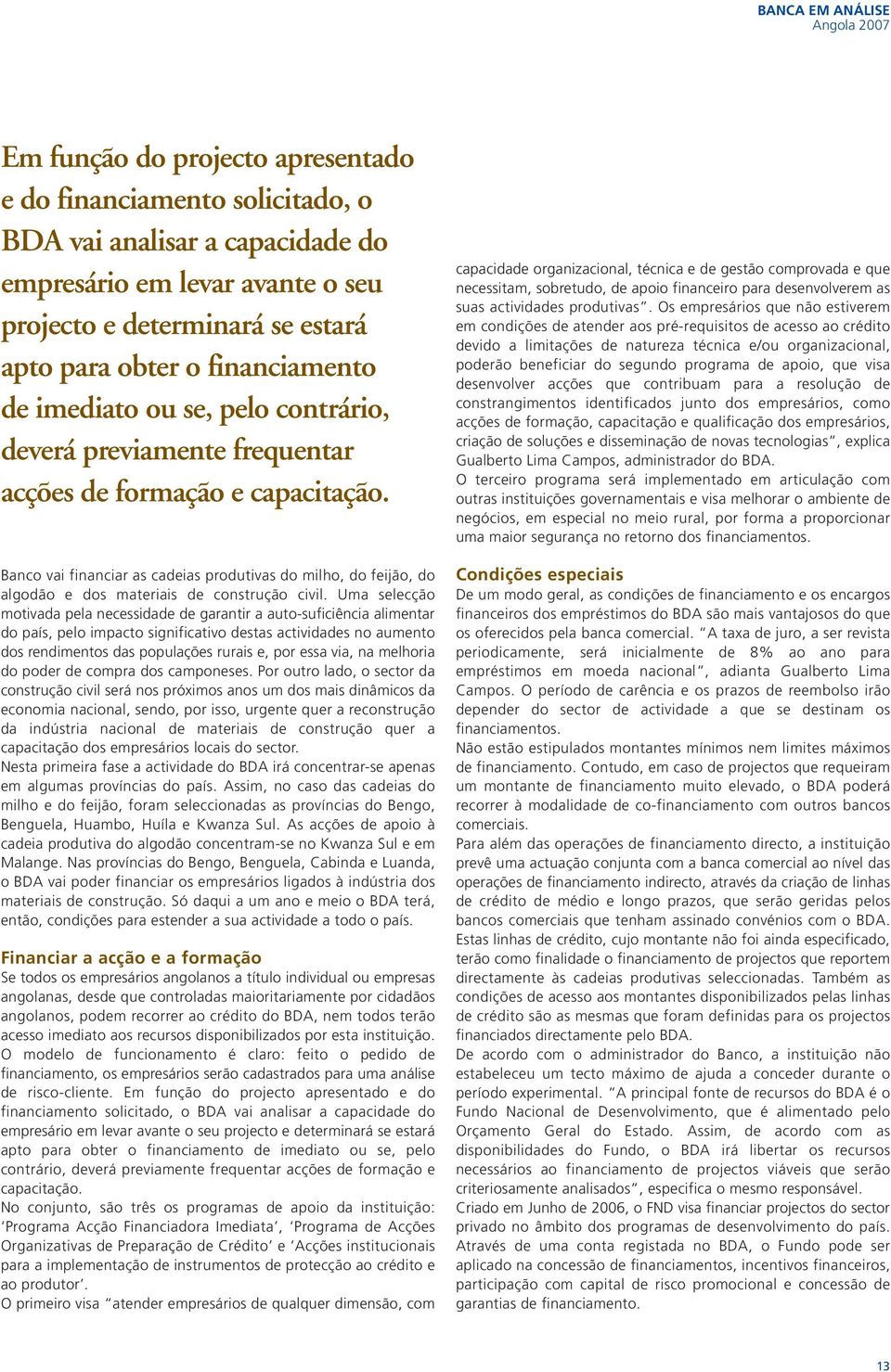 BANCA EM ANÁLISE
Angola 2007

Em função do projecto apresentado e do financiamento solicitado, o BDA vai analisar a capacidade do empresário em levar avante o seu projecto e determinará se estará apto para obter o financiamento de imediato ou se, pelo contrário, deverá previamente frequentar acções de formação e capacitação.

Banco vai financiar as cadeias produtivas do milho, do feijão, do algodão e dos materiais de construção civil. Uma selecção motivada pela necessidade de garantir a auto-suficiência alimentar do país, pelo impacto significativo destas actividades no aumento dos rendimentos das populações rurais e, por essa via, na melhoria do poder de compra dos camponeses. Por outro lado, o sector da construção civil será nos próximos anos um dos mais dinâmicos da economia nacional, sendo, por isso, urgente quer a reconstrução da indústria nacional de materiais de construção quer a capacitação dos empresários locais do sector.
Nesta primeira fase a actividade do BDA irá concentrar-se apenas em algumas províncias do país. Assim, no caso das cadeias do milho e do feijão, foram seleccionadas as províncias do Bengo, Benguela, Huambo, Huíla e Kwanza Sul. As acções de apoio à cadeia produtiva do algodão concentram-se no Kwanza Sul e em Malange. Nas províncias do Bengo, Benguela, Cabinda e Luanda, o BDA vai poder financiar os empresários ligados à indústria dos materiais de construção. Só daqui a um ano e meio o BDA terá, então, condições para estender a sua actividade a todo o país.

Financiar a acção e a formação
Se todos os empresários angolanos a título individual ou empresas angolanas, desde que controladas maioritariamente por cidadãos angolanos, podem recorrer ao crédito do BDA, nem todos terão acesso imediato aos recursos disponibilizados por esta instituição.
O modelo de funcionamento é claro: feito o pedido de financiamento, os empresários serão cadastrados para uma análise de risco-cliente. Em função do projecto apresentado e do financiamento solicitado, o BDA vai analisar a capacidade do empresário em levar avante o seu projecto e determinará se estará apto para obter o financiamento de imediato ou se, pelo contrário, deverá previamente frequentar acções de formação e capacitação.
No conjunto, são três os programas de apoio da instituição: 'Programa Acção Financiadora Imediata', 'Programa de Acções Organizativas de Preparação de Crédito' e 'Acções institucionais para a implementação de instrumentos de protecção ao crédito e ao produtor'.
O primeiro visa "atender empresários de qualquer dimensão, com capacidade organizacional, técnica e de gestão comprovada e que necessitam, sobretudo, de apoio financeiro para desenvolverem as suas actividades produtivas". Os empresários que não estiverem em condições de atender aos pré-requisitos de acesso ao crédito devido a limitações de natureza técnica e/ou organizacional, poderão beneficiar do segundo programa de apoio, que visa desenvolver acções que contribuam para a resolução de constrangimentos identificados junto dos empresários, como acções de formação, capacitação e qualificação dos empresários, criação de soluções e disseminação de novas tecnologias", explica Gualberto Lima Campos, administrador do BDA.
O terceiro programa será implementado em articulação com outras instituições governamentais e visa melhorar o ambiente de negócios, em especial no meio rural, por forma a proporcionar uma maior segurança no retorno dos financiamentos.

Condições especiais
De um modo geral, as condições de financiamento e os encargos financeiros dos empréstimos do BDA são mais vantajosos do que os oferecidos pela banca comercial. "A taxa de juro, a ser revista periodicamente, será inicialmente de 8% ao ano para empréstimos em moeda nacional", adianta Gualberto Lima Campos. O período de carência e os prazos de reembolso irão depender do sector de actividade a que se destinam os financiamentos.
Não estão estipulados montantes mínimos nem limites máximos de financiamento. Contudo, em caso de projectos que requeiram um montante de financiamento muito elevado, o BDA poderá recorrer à modalidade de co-financiamento com outros bancos comerciais.
Para além das operações de financiamento directo, a instituição prevê uma actuação conjunta com a banca comercial ao nível das operações de financiamento indirecto, através da criação de linhas de crédito de médio e longo prazos, que serão geridas pelos bancos comerciais que tenham assinado convénios com o BDA. Estas linhas de crédito, cujo montante não foi ainda especificado, terão como finalidade o financiamento de projectos que reportem directamente às cadeias produtivas seleccionadas. Também as condições de acesso aos montantes disponibilizados pelas linhas de crédito são as mesmas que foram definidas para os projectos financiados directamente pelo BDA.
De acordo com o administrador do Banco, a instituição não estabeleceu um tecto máximo de ajuda a conceder durante o período experimental. "A principal fonte de recursos do BDA é o Fundo Nacional de Desenvolvimento, que é alimentado pelo Orçamento Geral do Estado. Assim, de acordo com as disponibilidades do Fundo, o BDA irá libertar os recursos necessários ao financiamento de projectos viáveis que serão criteriosamente analisados", especifica o mesmo responsável.
Criado em Junho de 2006, o FND visa financiar projectos do sector privado no âmbito dos programas de desenvolvimento do país. Através de uma conta registada no BDA, o Fundo pode ser aplicado na concessão de financiamentos, incentivos financeiros, participação com capital de risco promocional e concessão de garantias de financiamento.

13